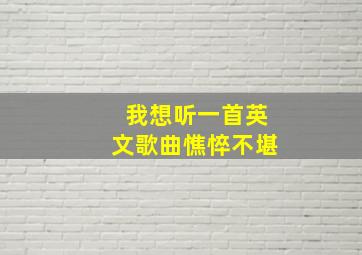 我想听一首英文歌曲憔悴不堪